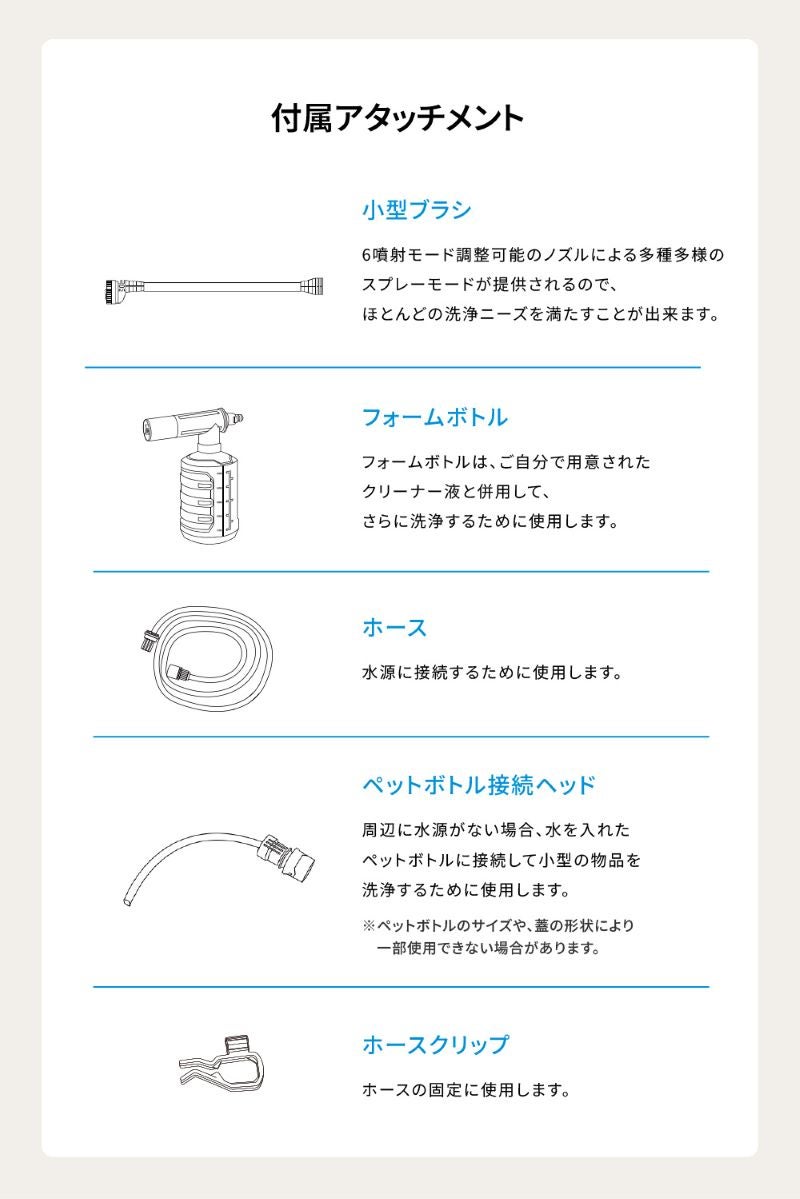 付属アタッチメント

小型ブラシ

6噴射モード調整可能のノズルによる多種多様のスプレーモードが提供されるので、ほとんどの洗浄ニーズを満たすことが出来ます。

フォームボトル

フォームボトルは、ご自分で用意されたクリーナー液と併用して、さらに洗浄するために使用します。

ホース

水源に接続するために使用します。

ペットボトル接続ヘッド

周辺に水源がない場合、水を入れたペットボトルに接続して小型の物品を洗浄するために使用します。

※ペットボトルのサイズや、蓋の形状により一部使用できない場合があります。

ホースクリップ

ホースの固定に使用します。